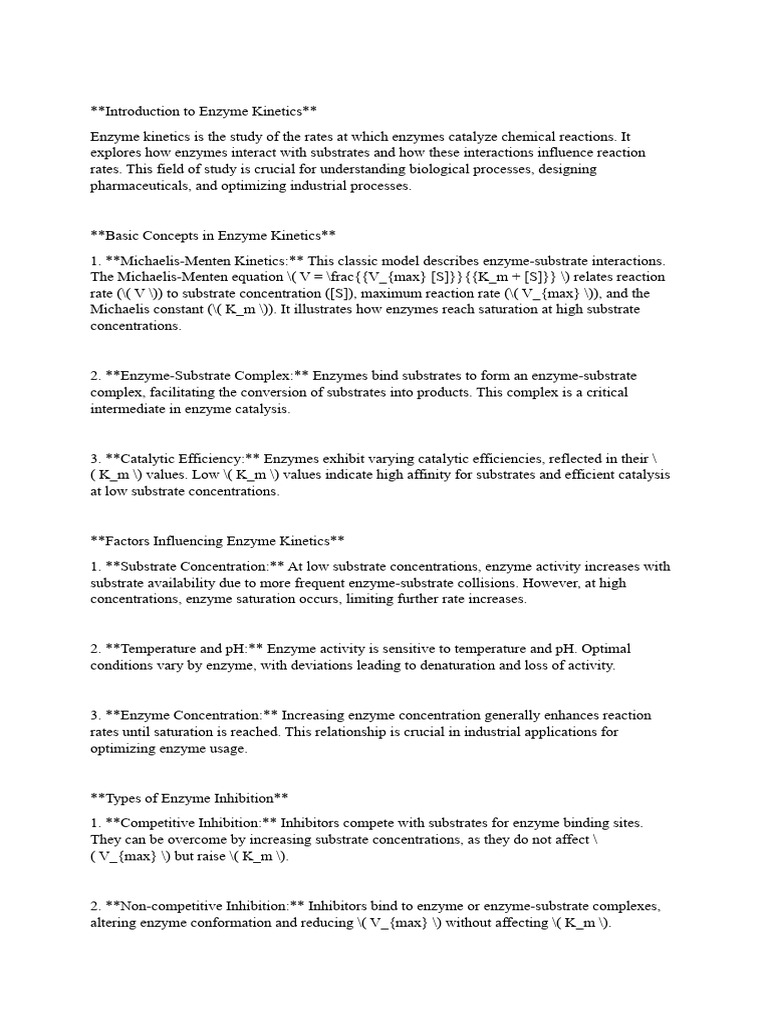 **Introduction to Enzyme Kinetics**

Enzyme kinetics is the study of the rates at which enzymes catalyze chemical reactions. It explores how enzymes interact with substrates and how these interactions influence reaction rates. This field of study is crucial for understanding biological processes, designing pharmaceuticals, and optimizing industrial processes.

**Basic Concepts in Enzyme Kinetics**

1. **Michaelis-Menten Kinetics:** This classic model describes enzyme-substrate interactions. The Michaelis-Menten equation \( V = \frac{{V_{max} [S]}}{{K_m + [S]}} \) relates reaction rate (\( V \)) to substrate concentration ([S]), maximum reaction rate (\( V_{max} \)), and the Michaelis constant (\( K_m \)). It illustrates how enzymes reach saturation at high substrate concentrations.

2. **Enzyme-Substrate Complex:** Enzymes bind substrates to form an enzyme-substrate complex, facilitating the conversion of substrates into products. This complex is a critical intermediate in enzyme catalysis.

3. **Catalytic Efficiency:** Enzymes exhibit varying catalytic efficiencies, reflected in their \( K_m \) values. Low \( K_m \) values indicate high affinity for substrates and efficient catalysis at low substrate concentrations.

**Factors Influencing Enzyme Kinetics**

1. **Substrate Concentration:** At low substrate concentrations, enzyme activity increases with substrate availability due to more frequent enzyme-substrate collisions. However, at high concentrations, enzyme saturation occurs, limiting further rate increases.

2. **Temperature and pH:** Enzyme activity is sensitive to temperature and pH. Optimal conditions vary by enzyme, with deviations leading to denaturation and loss of activity.

3. **Enzyme Concentration:** Increasing enzyme concentration generally enhances reaction rates until saturation is reached. This relationship is crucial in industrial applications for optimizing enzyme usage.

**Types of Enzyme Inhibition**

1. **Competitive Inhibition:** Inhibitors compete with substrates for enzyme binding sites. They can be overcome by increasing substrate concentrations, as they do not affect \( V_{max} \) but raise \( K_m \).

2. **Non-competitive Inhibition:** Inhibitors bind to enzyme or enzyme-substrate complexes, altering enzyme conformation and reducing \( V_{max} \) without affecting \( K_m \).